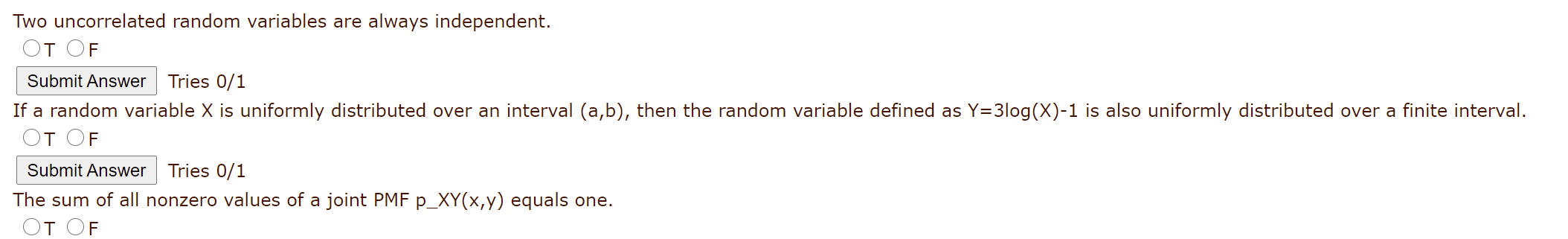 Two uncorrelated random variables are always independent.

T F

Submit Answer Tries 0/1

If a random variable X is uniformly distributed over an interval (a,b), then the random variable defined as Y=3log(X)-1 is also uniformly distributed over a finite interval.

T F

Submit Answer Tries 0/1

The sum of all nonzero values of a joint PMF p_XY(x,y) equals one.

T F